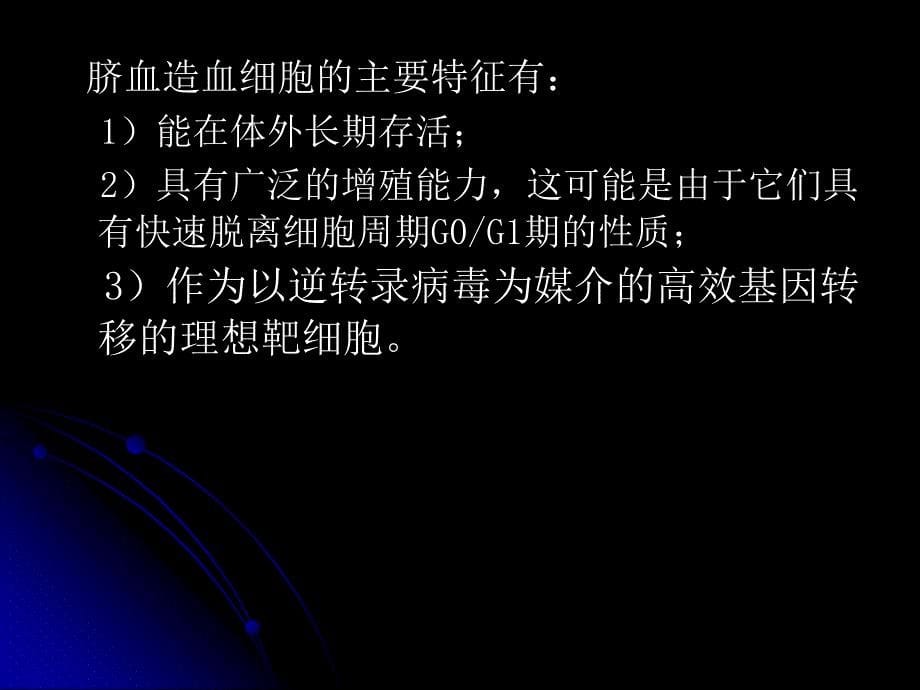 脐血造血细胞的主要特征有：

1）能在体外长期存活；

2）具有广泛的增殖能力，这可能是由于它们具有快速脱离细胞周期G0/G1期的性质；

3）作为以逆转录病毒为媒介的高效基因转移的理想靶细胞。